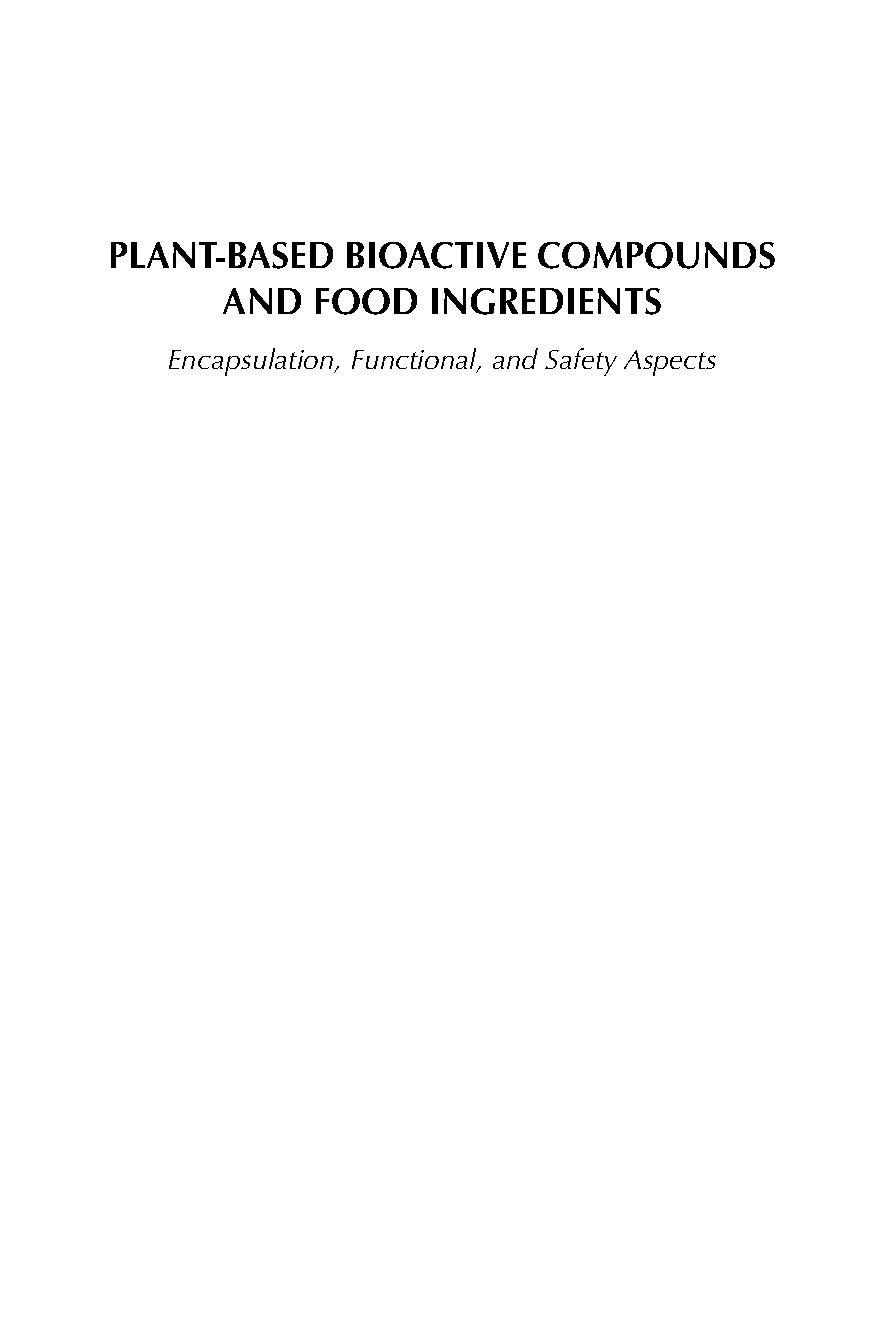 PLANT-BASED BIOACTIVE COMPOUNDS AND FOOD INGREDIENTS

Encapsulation, Functional, and Safety Aspects